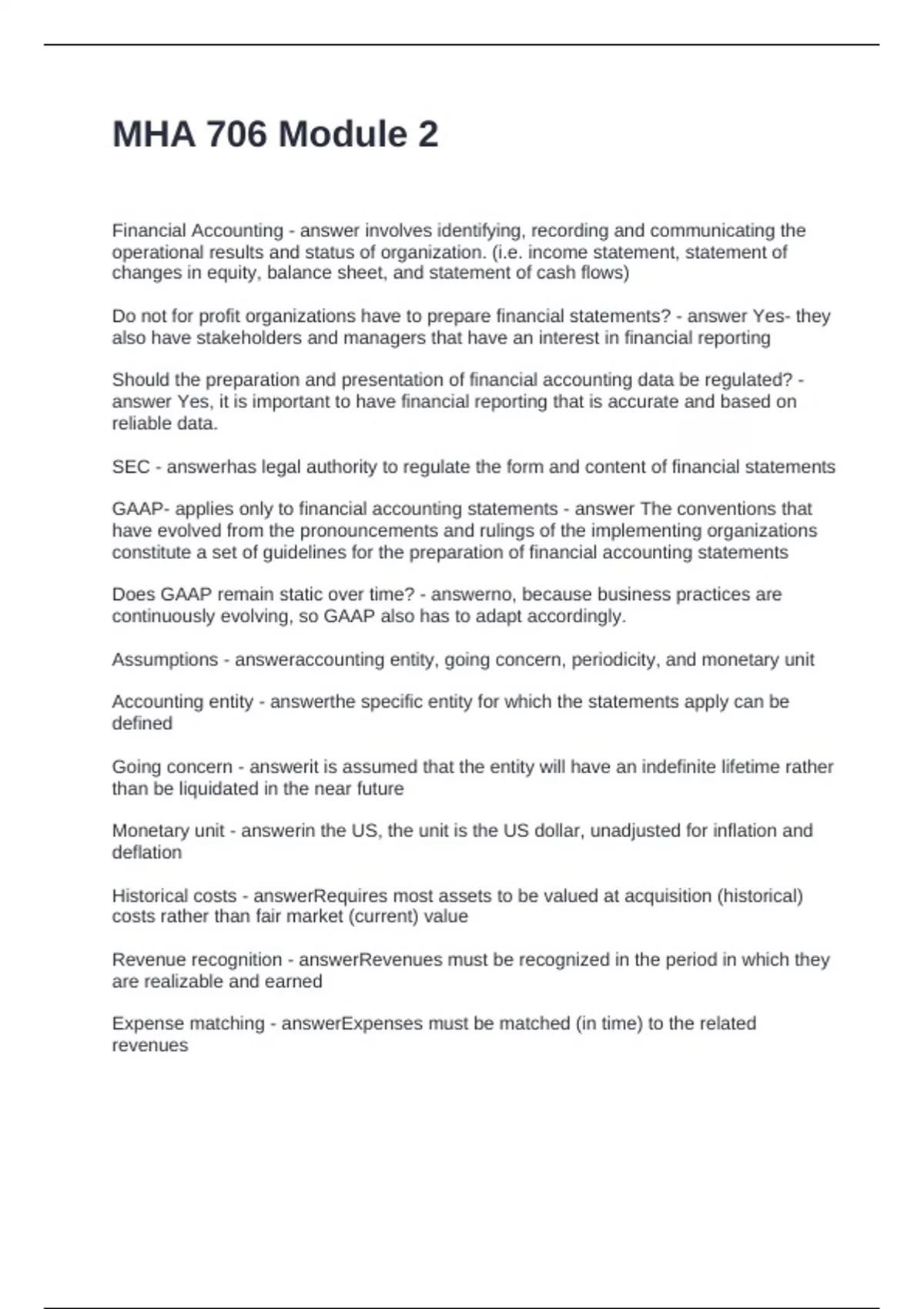 MHA 706 Module 2

Financial Accounting - answer involves identifying, recording and communicating the operational results and status of organization. (i.e. income statement, statement of changes in equity, balance sheet, and statement of cash flows)

Do not for profit organizations have to prepare financial statements? - answer Yes- they also have stakeholders and managers that have an interest in financial reporting

Should the preparation and presentation of financial accounting data be regulated? - answer Yes, it is important to have financial reporting that is accurate and based on reliable data.

SEC - answerhas legal authority to regulate the form and content of financial statements

GAAP- applies only to financial accounting statements - answer The conventions that have evolved from the pronouncements and rulings of the implementing organizations constitute a set of guidelines for the preparation of financial accounting statements

Does GAAP remain static over time? - answerno, because business practices are continuously evolving, so GAAP also has to adapt accordingly.

Assumptions - answeraccounting entity, going concern, periodicity, and monetary unit

Accounting entity - answerthe specific entity for which the statements apply can be defined

Going concern - answerit is assumed that the entity will have an indefinite lifetime rather than be liquidated in the near future

Monetary unit - answerin the US, the unit is the US dollar, unadjusted for inflation and deflation

Historical costs - answerRequires most assets to be valued at acquisition (historical) costs rather than fair market (current) value

Revenue recognition - answerRevenues must be recognized in the period in which they are realizable and earned

Expense matching - answerExpenses must be matched (in time) to the related revenues